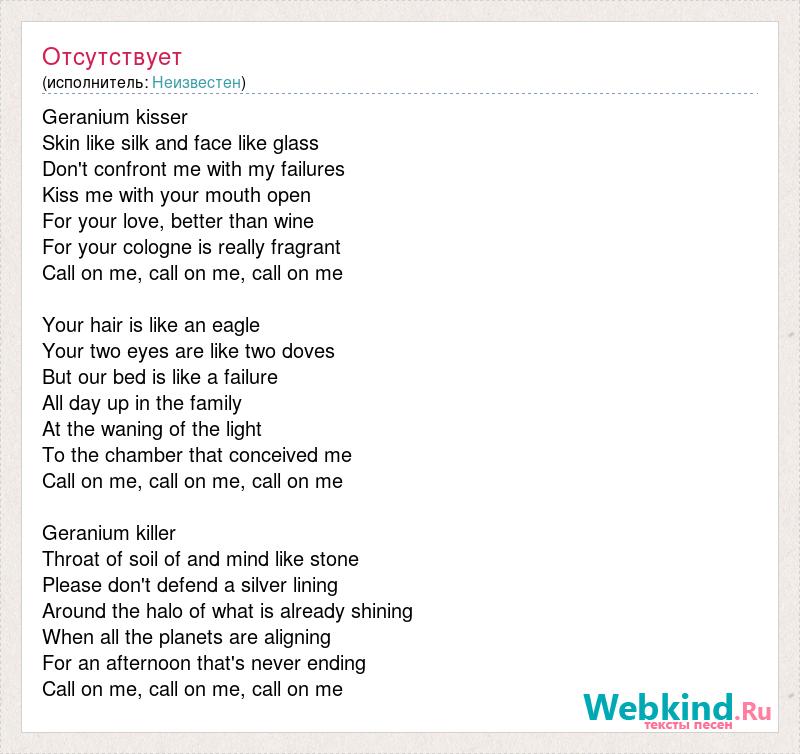 Отсутствует
(исполнитель: Неизвестен)

Geranium kisser
Skin like silk and face like glass
Don't confront me with my failures
Kiss me with your mouth open
For your love, better than wine
For your cologne is really fragrant
Call on me, call on me, call on me

Your hair is like an eagle
Your two eyes are like two doves
But our bed is like a failure
All day up in the family
At the waning of the light
To the chamber that conceived me
Call on me, call on me, call on me

Geranium killer
Throat of soil of and mind like stone
Please don't defend a silver lining
Around the halo of what is already shining
When all the planets are aligning
For an afternoon that's never ending
Call on me, call on me, call on me

Webkind.Ru
тексты песен